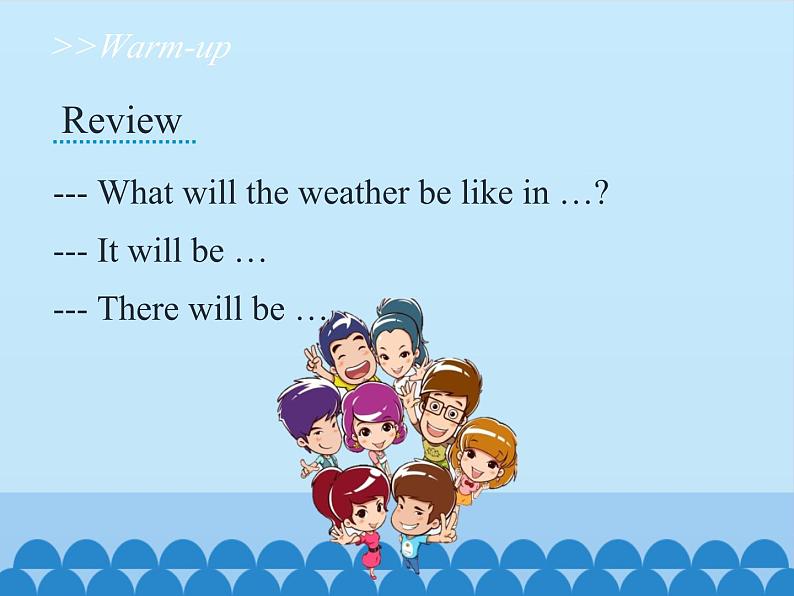 >>Warm-up

Review

--- What will the weather be like in …?

--- It will be …

--- There will be …